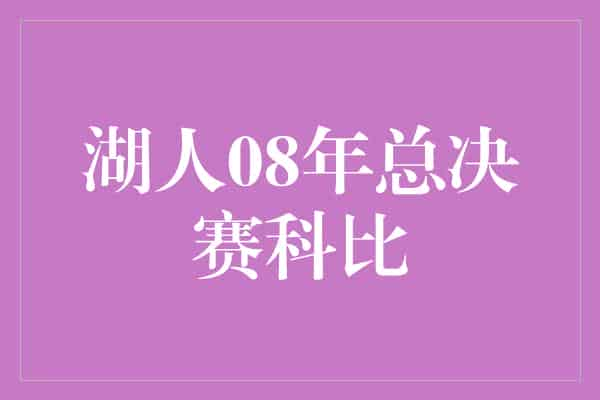 湖人08年总决赛科比